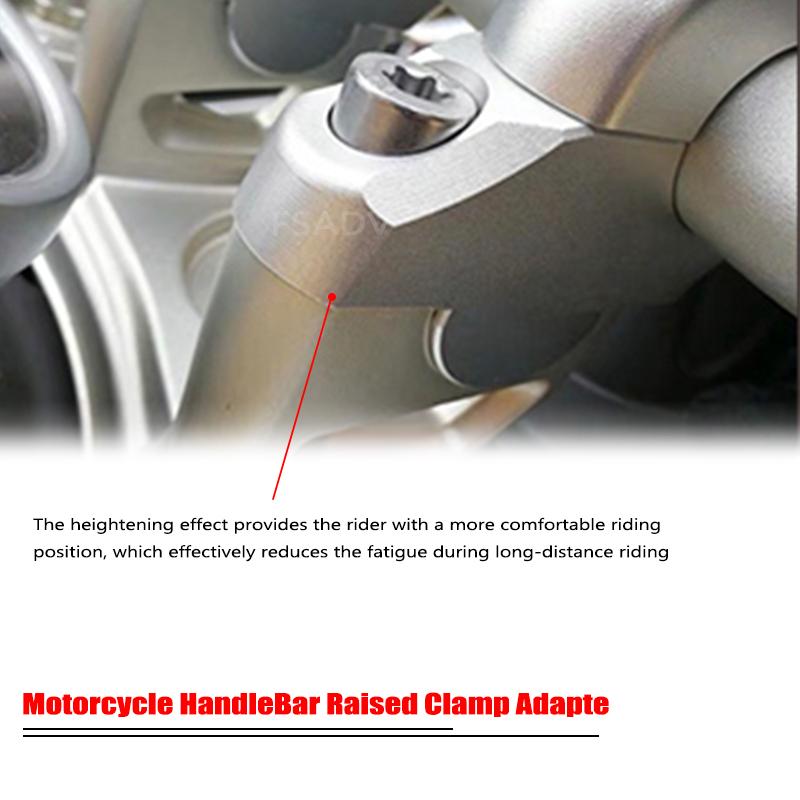 The heightening effect provides the rider with a more comfortable riding position, which effectively reduces the fatigue during long-distance riding

Motorcycle HandleBar Raised Clamp Adapte

FSADV